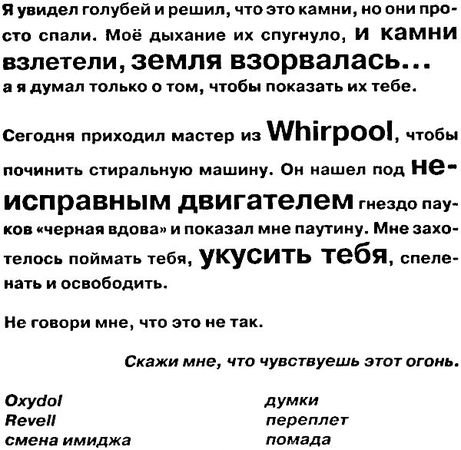 Я увидел голубей и решил, что это камни, но они просто спали. Моё дыхание их спугнуло, и камни взлетели, земля взорвалась... а я думал только о том, чтобы показать их тебе.

Сегодня приходил мастер из Whirpool, чтобы починить стиральную машину. Он нашел под неисправным двигателем гнездо пауков «черная вдова» и показал мне паутину. Мне захотелось поймать тебя, укусить тебя, спеленать и освободить.

Не говори мне, что это не так.

Скажи мне, что чувствуешь этот огонь.

Oxydol
Revell
смена имиджа

думки
переплет
помада